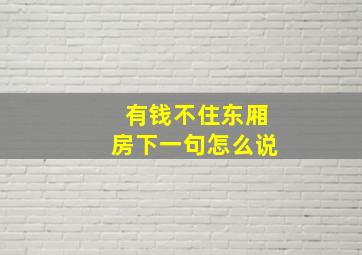 有钱不住东厢房下一句怎么说